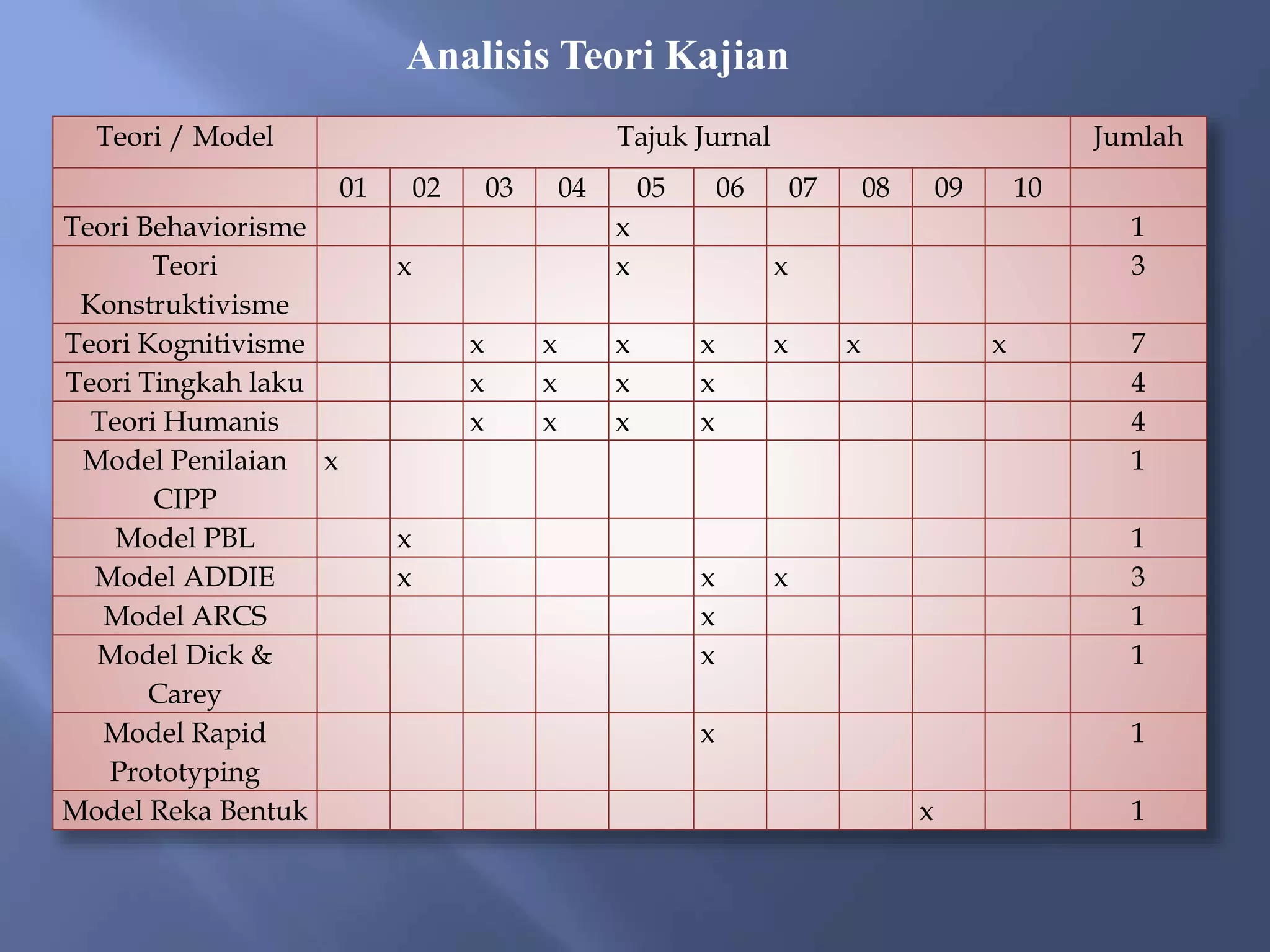 Analisis Teori Kajian

| Teori / Model | Tajuk Jurnal | | | | | | | | | | Jumlah |
|---|---|---|---|---|---|---|---|---|---|---|---|
| | 01 | 02 | 03 | 04 | 05 | 06 | 07 | 08 | 09 | 10 | |
| Teori Behaviorisme | | | | | x | | | | | | 1 |
| Teori Konstruktivisme | | x | | | x | | x | | | | 3 |
| Teori Kognitivisme | | | x | x | x | x | x | x | | x | 7 |
| Teori Tingkah laku | | | x | x | x | x | | | | | 4 |
| Teori Humanis | | | x | x | x | x | | | | | 4 |
| Model Penilaian CIPP | x | | | | | | | | | | 1 |
| Model PBL | | x | | | | | | | | | 1 |
| Model ADDIE | | x | | | | x | x | | | | 3 |
| Model ARCS | | | | | | x | | | | | 1 |
| Model Dick & Carey | | | | | | x | | | | | 1 |
| Model Rapid Prototyping | | | | | | x | | | | | 1 |
| Model Reka Bentuk | | | | | | | | | x | | 1 |